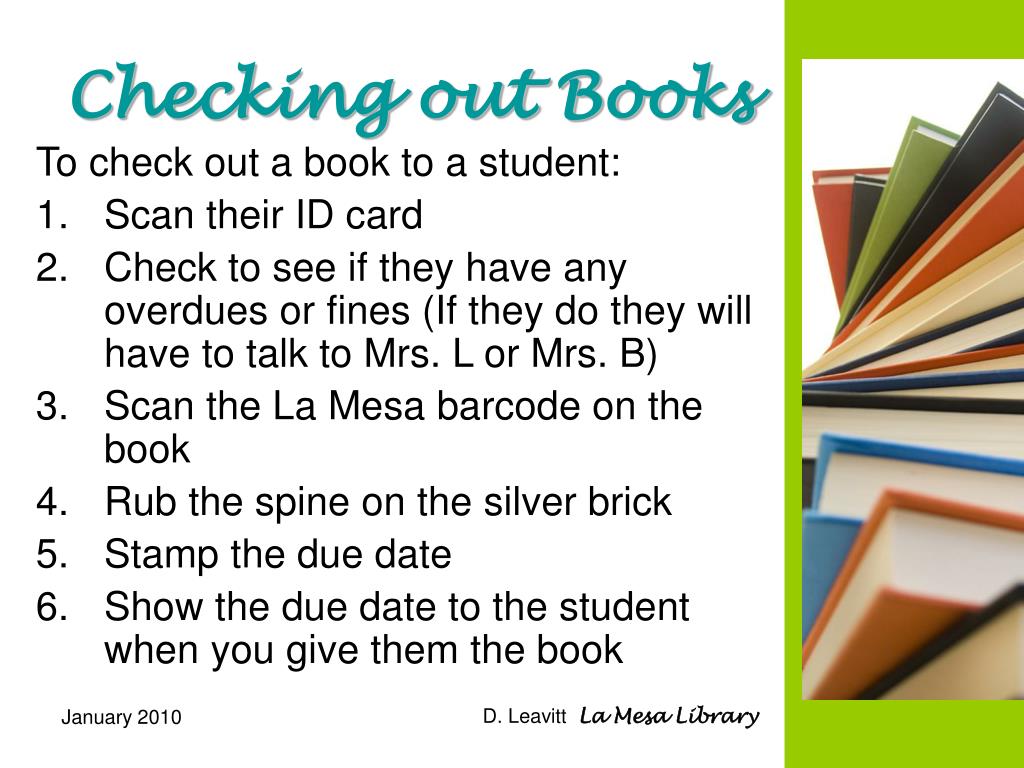 Checking out Books

To check out a book to a student:

1. Scan their ID card
2. Check to see if they have any overdues or fines (If they do they will have to talk to Mrs. L or Mrs. B)
3. Scan the La Mesa barcode on the book
4. Rub the spine on the silver brick
5. Stamp the due date
6. Show the due date to the student when you give them the book

January 2010

D. Leavitt La Mesa Library